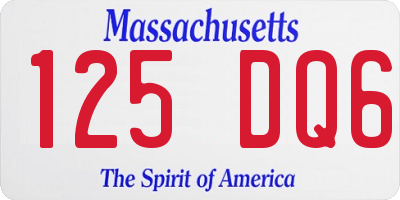 Massachusetts

125 DQ6

The Spirit of America